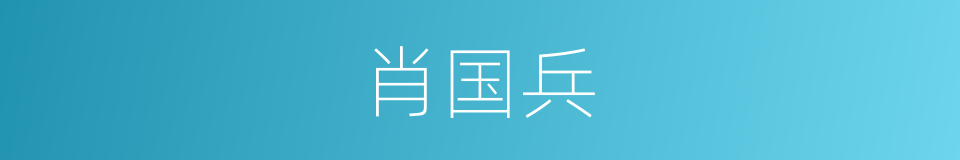 肖国兵